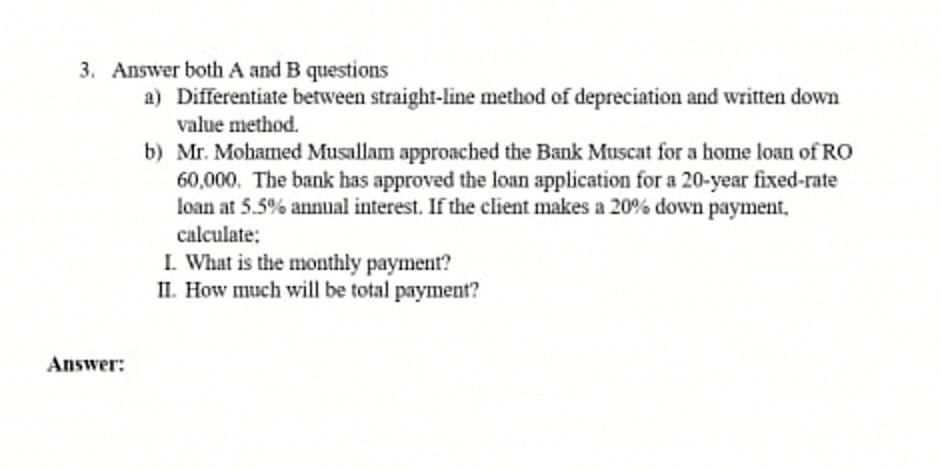 3. Answer both A and B questions

a) Differentiate between straight-line method of depreciation and written down value method.

b) Mr. Mohamed Musallam approached the Bank Muscat for a home loan of RO 60,000. The bank has approved the loan application for a 20-year fixed-rate loan at 5.5% annual interest. If the client makes a 20% down payment, calculate;

I. What is the monthly payment?

II. How much will be total payment?

Answer: